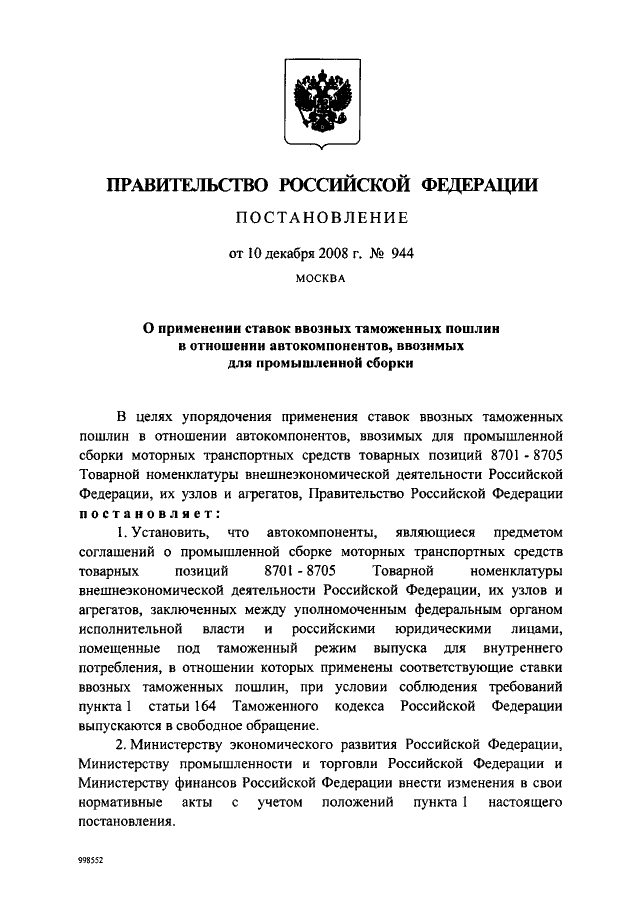 ПРАВИТЕЛЬСТВО РОССИЙСКОЙ ФЕДЕРАЦИИ

ПОСТАНОВЛЕНИЕ

от 10 декабря 2008 г. № 944

МОСКВА

О применении ставок ввозных таможенных пошлин в отношении автокомпонентов, ввозимых для промышленной сборки

В целях упорядочения применения ставок ввозных таможенных пошлин в отношении автокомпонентов, ввозимых для промышленной сборки моторных транспортных средств товарных позиций 8701 - 8705 Товарной номенклатуры внешнеэкономической деятельности Российской Федерации, их узлов и агрегатов, Правительство Российской Федерации постановляет:

1. Установить, что автокомпоненты, являющиеся предметом соглашений о промышленной сборке моторных транспортных средств товарных позиций 8701 - 8705 Товарной номенклатуры внешнеэкономической деятельности Российской Федерации, их узлов и агрегатов, заключенных между уполномоченным федеральным органом исполнительной власти и российскими юридическими лицами, помещенные под таможенный режим выпуска для внутреннего потребления, в отношении которых применены соответствующие ставки ввозных таможенных пошлин, при условии соблюдения требований пункта 1 статьи 164 Таможенного кодекса Российской Федерации выпускаются в свободное обращение.

2. Министерству экономического развития Российской Федерации, Министерству промышленности и торговли Российской Федерации и Министерству финансов Российской Федерации внести изменения в свои нормативные акты с учетом положений пункта 1 настоящего постановления.

998552